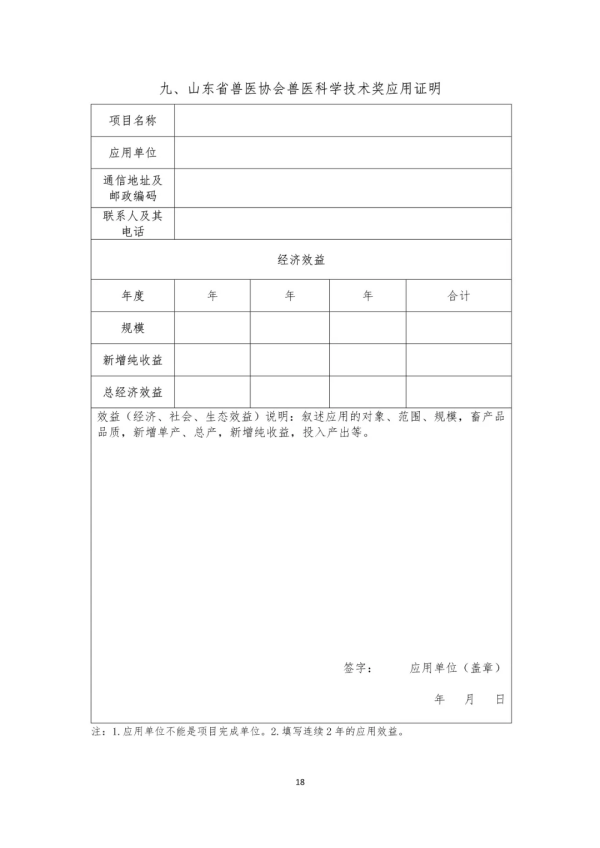 九、山东省兽医协会兽医科学技术奖应用证明

| 项目名称 | | | | |
|---|---|---|---|---|
| 应用单位 | | | | |
| 通信地址及邮政编码 | | | | |
| 联系人及其电话 | | | | |
| 经济效益 | | | | |
| 年度 | 年 | 年 | 年 | 合计 |
| 规模 | | | | |
| 新增纯收益 | | | | |
| 总经济效益 | | | | |

效益（经济、社会、生态效益）说明：叙述应用的对象、范围、规模，畜产品品质，新增单产、总产，新增纯收益，投入产出等。

签字：　　应用单位（盖章）

年　月　日

注：1.应用单位不能是项目完成单位。2.填写连续2年的应用效益。

18